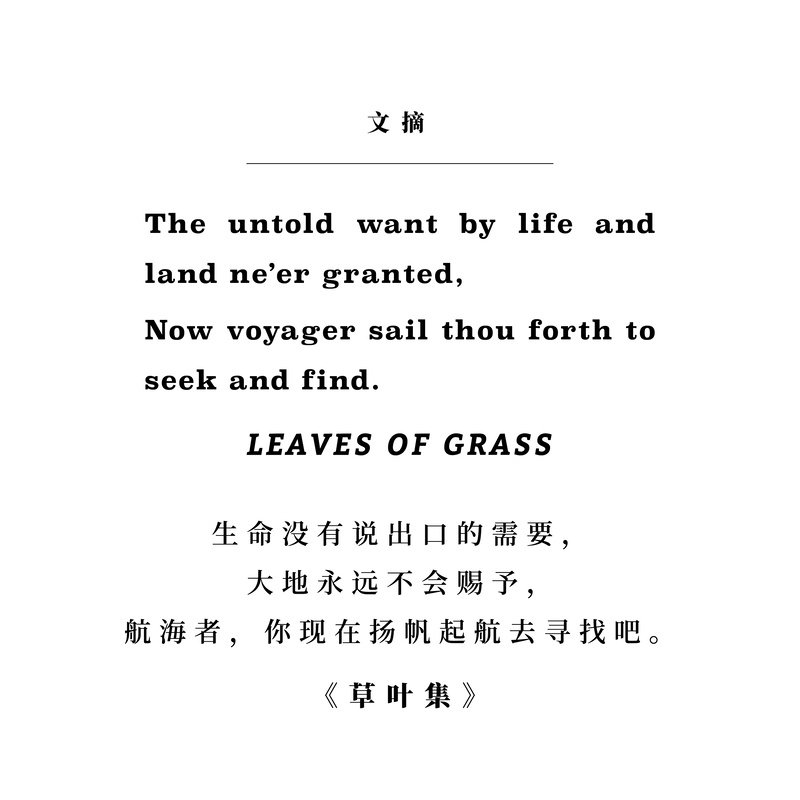 文摘

The untold want by life and land ne'er granted,
Now voyager sail thou forth to seek and find.

LEAVES OF GRASS

生命没有说出口的需要，
大地永远不会赐予，
航海者，你现在扬帆起航去寻找吧。

《草叶集》